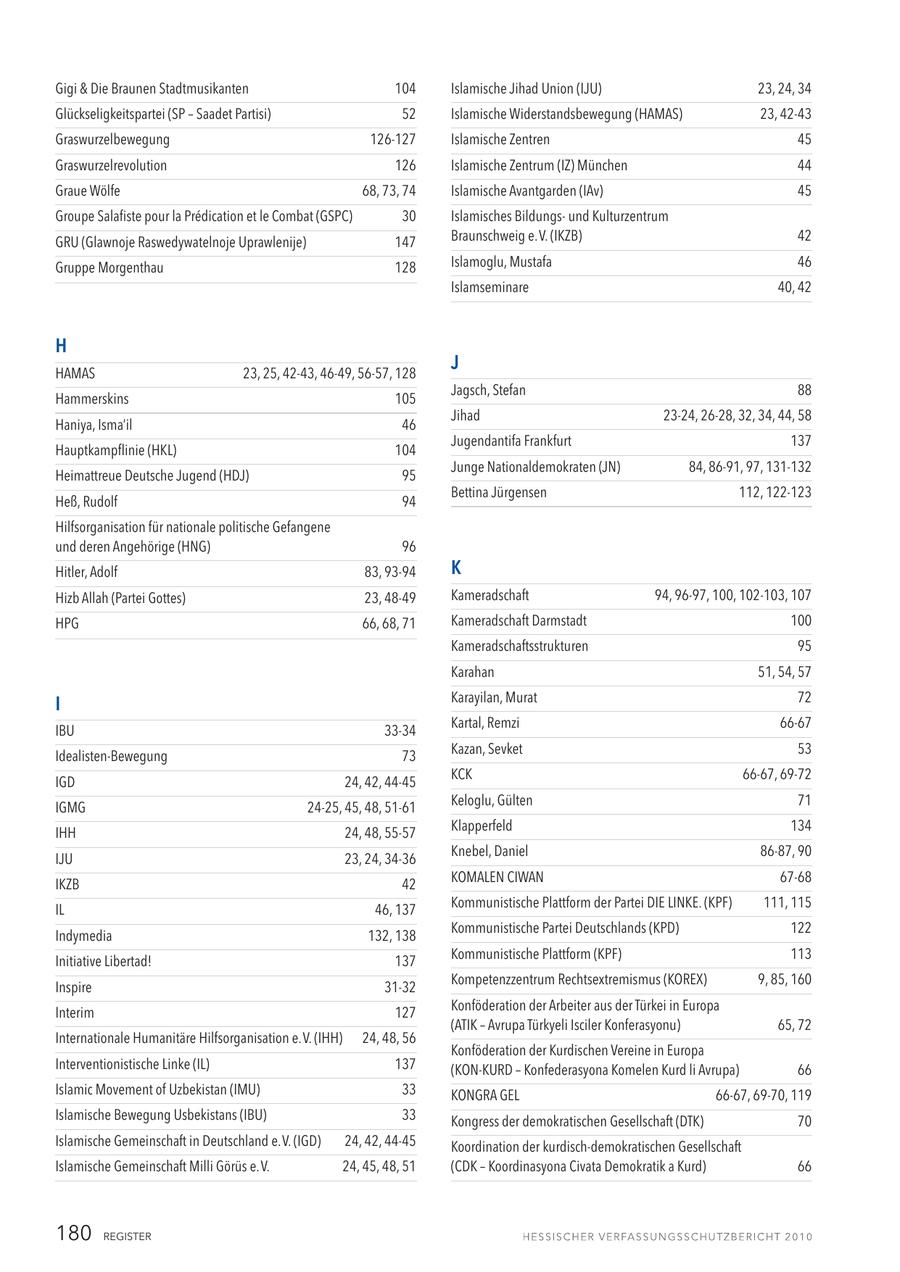 | | |
|---|---|
| Gigi & Die Braunen Stadtmusikanten | 104 |
| Glückseligkeitspartei (SP – Saadet Partisi) | 52 |
| Graswurzelbewegung | 126-127 |
| Graswurzelrevolution | 126 |
| Graue Wölfe | 68, 73, 74 |
| Groupe Salafiste pour la Prédication et le Combat (GSPC) | 30 |
| GRU (Glawnoje Raswedywatelnoje Uprawlenije) | 147 |
| Gruppe Morgenthau | 128 |

H

| | |
|---|---|
| HAMAS | 23, 25, 42-43, 46-49, 56-57, 128 |
| Hammerskins | 105 |
| Haniya, Isma'il | 46 |
| Hauptkampflinie (HKL) | 104 |
| Heimattreue Deutsche Jugend (HDJ) | 95 |
| Heß, Rudolf | 94 |
| Hilfsorganisation für nationale politische Gefangene und deren Angehörige (HNG) | 96 |
| Hitler, Adolf | 83, 93-94 |
| Hizb Allah (Partei Gottes) | 23, 48-49 |
| HPG | 66, 68, 71 |

I

| | |
|---|---|
| IBU | 33-34 |
| Idealisten-Bewegung | 73 |
| IGD | 24, 42, 44-45 |
| IGMG | 24-25, 45, 48, 51-61 |
| IHH | 24, 48, 55-57 |
| IJU | 23, 24, 34-36 |
| IKZB | 42 |
| IL | 46, 137 |
| Indymedia | 132, 138 |
| Initiative Libertad! | 137 |
| Inspire | 31-32 |
| Interim | 127 |
| Internationale Humanitäre Hilfsorganisation e. V. (IHH) | 24, 48, 56 |
| Interventionistische Linke (IL) | 137 |
| Islamic Movement of Uzbekistan (IMU) | 33 |
| Islamische Bewegung Usbekistans (IBU) | 33 |
| Islamische Gemeinschaft in Deutschland e. V. (IGD) | 24, 42, 44-45 |
| Islamische Gemeinschaft Milli Görüs e. V. | 24, 45, 48, 51 |

| | |
|---|---|
| Islamische Jihad Union (IJU) | 23, 24, 34 |
| Islamische Widerstandsbewegung (HAMAS) | 23, 42-43 |
| Islamische Zentren | 45 |
| Islamische Zentrum (IZ) München | 44 |
| Islamische Avantgarden (IAv) | 45 |
| Islamisches Bildungs- und Kulturzentrum Braunschweig e. V. (IKZB) | 42 |
| Islamoglu, Mustafa | 46 |
| Islamseminare | 40, 42 |

J

| | |
|---|---|
| Jagsch, Stefan | 88 |
| Jihad | 23-24, 26-28, 32, 34, 44, 58 |
| Jugendantifa Frankfurt | 137 |
| Junge Nationaldemokraten (JN) | 84, 86-91, 97, 131-132 |
| Bettina Jürgensen | 112, 122-123 |

K

| | |
|---|---|
| Kameradschaft | 94, 96-97, 100, 102-103, 107 |
| Kameradschaft Darmstadt | 100 |
| Kameradschaftsstrukturen | 95 |
| Karahan | 51, 54, 57 |
| Karayilan, Murat | 72 |
| Kartal, Remzi | 66-67 |
| Kazan, Sevket | 53 |
| KCK | 66-67, 69-72 |
| Keloglu, Gülten | 71 |
| Klapperfeld | 134 |
| Knebel, Daniel | 86-87, 90 |
| KOMALEN CIWAN | 67-68 |
| Kommunistische Plattform der Partei DIE LINKE. (KPF) | 111, 115 |
| Kommunistische Partei Deutschlands (KPD) | 122 |
| Kommunistische Plattform (KPF) | 113 |
| Kompetenzzentrum Rechtsextremismus (KOREX) | 9, 85, 160 |
| Konföderation der Arbeiter aus der Türkei in Europa (ATIK – Avrupa Türkyeli Isciler Konferasyonu) | 65, 72 |
| Konföderation der Kurdischen Vereine in Europa (KON-KURD – Konfederasyona Komelen Kurd li Avrupa) | 66 |
| KONGRA GEL | 66-67, 69-70, 119 |
| Kongress der demokratischen Gesellschaft (DTK) | 70 |
| Koordination der kurdisch-demokratischen Gesellschaft (CDK – Koordinasyona Civata Demokratik a Kurd) | 66 |

180 REGISTER

HESSISCHER VERFASSUNGSSCHUTZBERICHT 2010